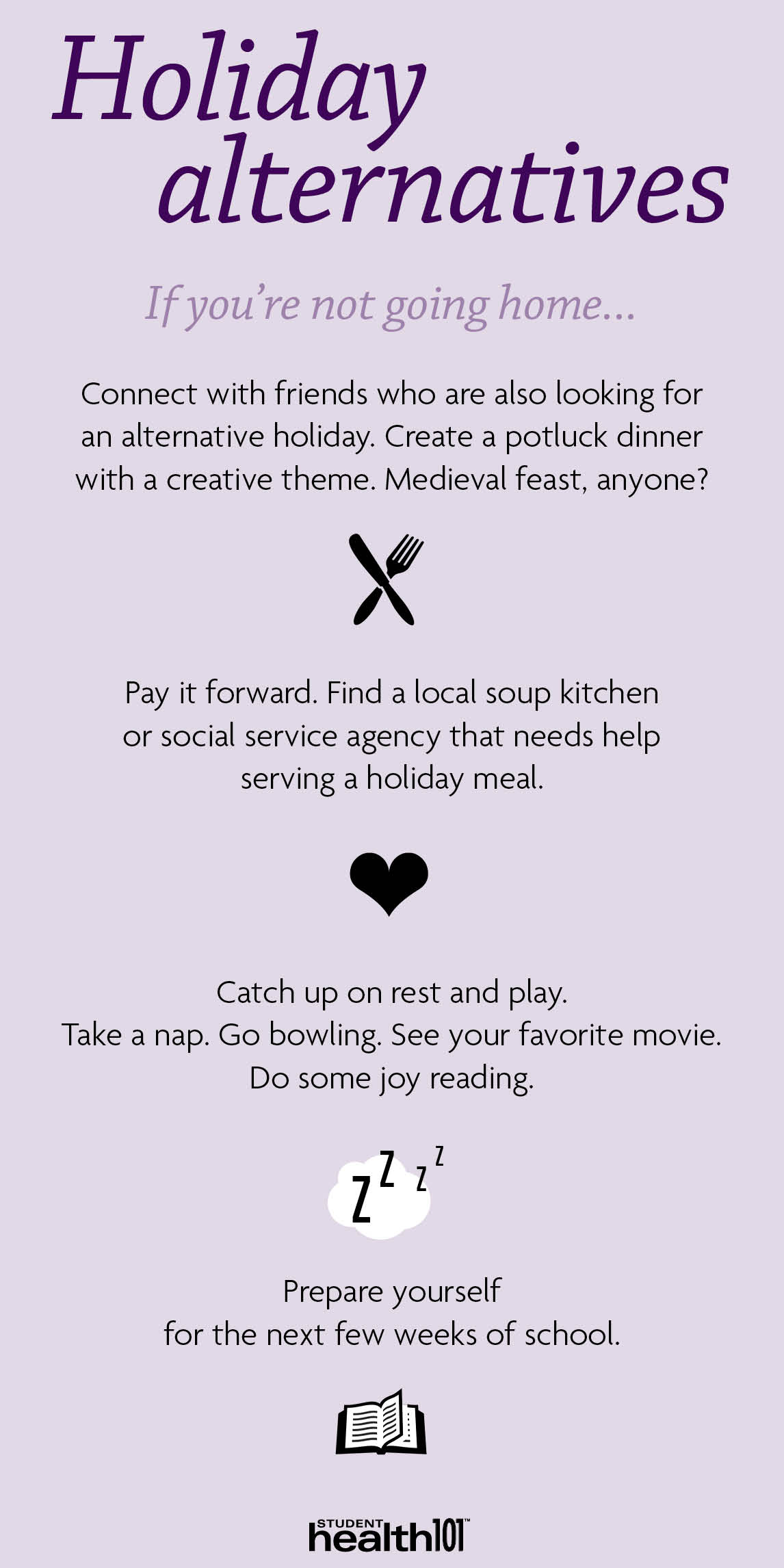 Holiday alternatives

If you're not going home...

Connect with friends who are also looking for an alternative holiday. Create a potluck dinner with a creative theme. Medieval feast, anyone?

Pay it forward. Find a local soup kitchen or social service agency that needs help serving a holiday meal.

Catch up on rest and play.
Take a nap. Go bowling. See your favorite movie.
Do some joy reading.

Z Z Z Z

Prepare yourself
for the next few weeks of school.

STUDENT health101™